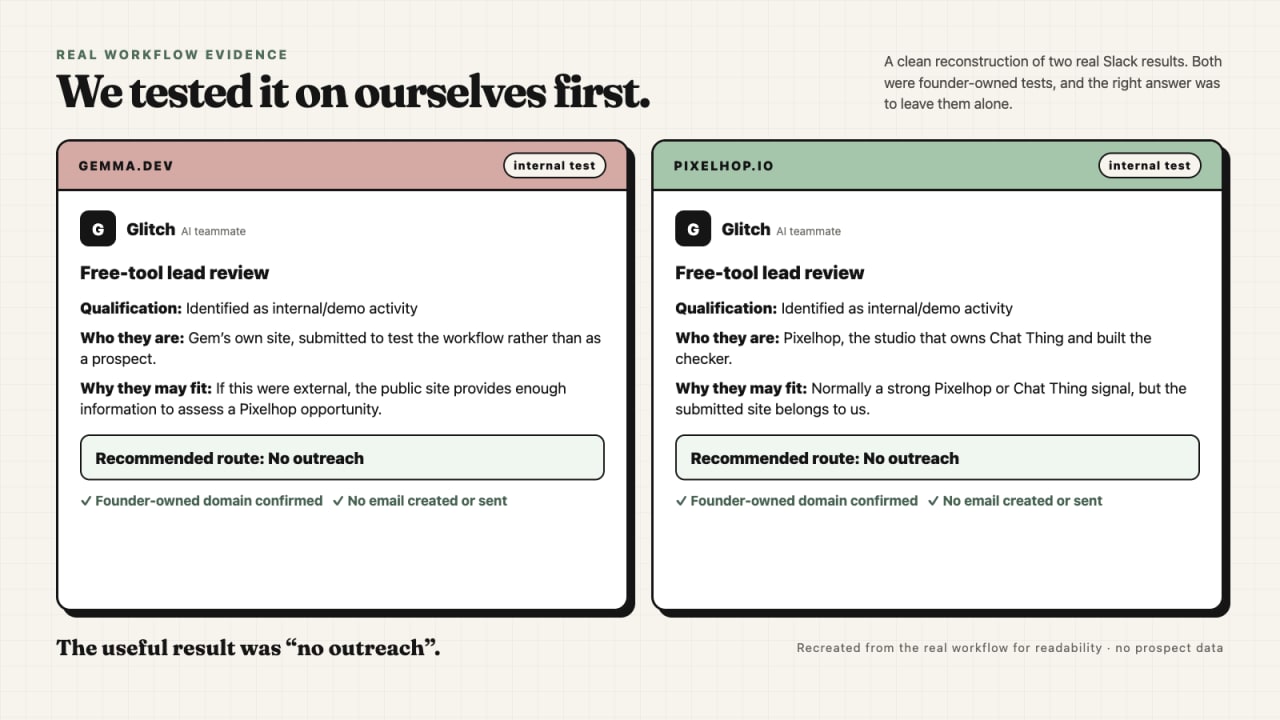 REAL WORKFLOW EVIDENCE

We tested it on ourselves first.

A clean reconstruction of two real Slack results. Both were founder-owned tests, and the right answer was to leave them alone.

GEMMA.DEV

internal test

G

Glitch AI teammate

Free-tool lead review

Qualification: Identified as internal/demo activity

Who they are: Gem's own site, submitted to test the workflow rather than as a prospect.

Why they may fit: If this were external, the public site provides enough information to assess a Pixelhop opportunity.

Recommended route: No outreach

✓ Founder-owned domain confirmed ✓ No email created or sent

PIXELHOP.IO

internal test

G

Glitch AI teammate

Free-tool lead review

Qualification: Identified as internal/demo activity

Who they are: Pixelhop, the studio that owns Chat Thing and built the checker.

Why they may fit: Normally a strong Pixelhop or Chat Thing signal, but the submitted site belongs to us.

Recommended route: No outreach

✓ Founder-owned domain confirmed ✓ No email created or sent

The useful result was "no outreach".

Recreated from the real workflow for readability · no prospect data